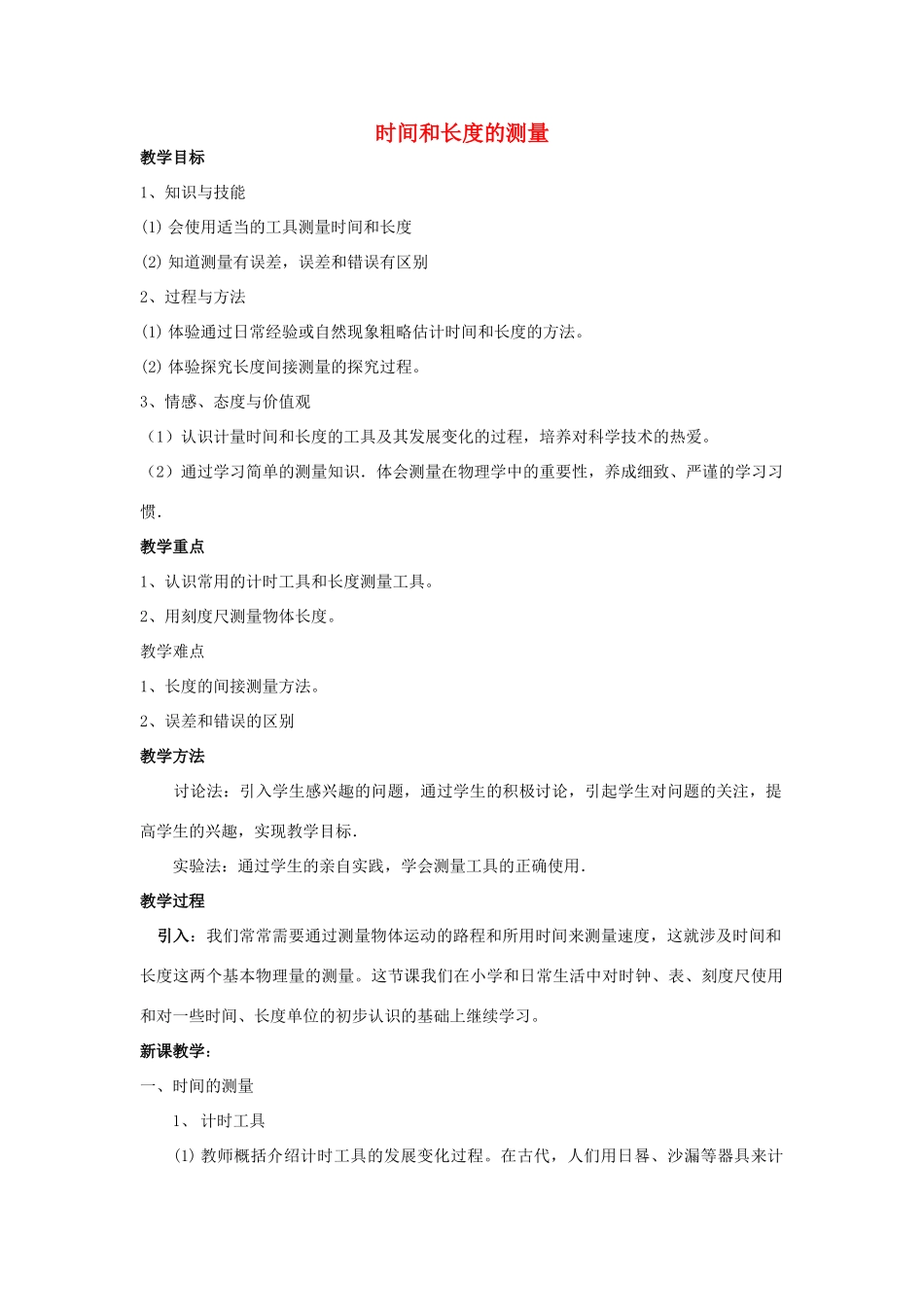 时间和长度的测量

教学目标

1、知识与技能

(1) 会使用适当的工具测量时间和长度

(2) 知道测量有误差，误差和错误有区别

2、过程与方法

(1) 体验通过日常经验或自然现象粗略估计时间和长度的方法。

(2) 体验探究长度间接测量的探究过程。

3、情感、态度与价值观

（1）认识计量时间和长度的工具及其发展变化的过程，培养对科学技术的热爱。

（2）通过学习简单的测量知识．体会测量在物理学中的重要性，养成细致、严谨的学习习惯．

教学重点

1、认识常用的计时工具和长度测量工具。

2、用刻度尺测量物体长度。

教学难点

1、长度的间接测量方法。

2、误差和错误的区别

教学方法

讨论法：引入学生感兴趣的问题，通过学生的积极讨论，引起学生对问题的关注，提高学生的兴趣，实现教学目标．

实验法：通过学生的亲自实践，学会测量工具的正确使用．

教学过程

引入：我们常常需要通过测量物体运动的路程和所用时间来测量速度，这就涉及时间和长度这两个基本物理量的测量。这节课我们在小学和日常生活中对时钟、表、刻度尺使用和对一些时间、长度单位的初步认识的基础上继续学习。

新课教学：

一、时间的测量

1、 计时工具

(1) 教师概括介绍计时工具的发展变化过程。在古代，人们用日晷、沙漏等器具来计